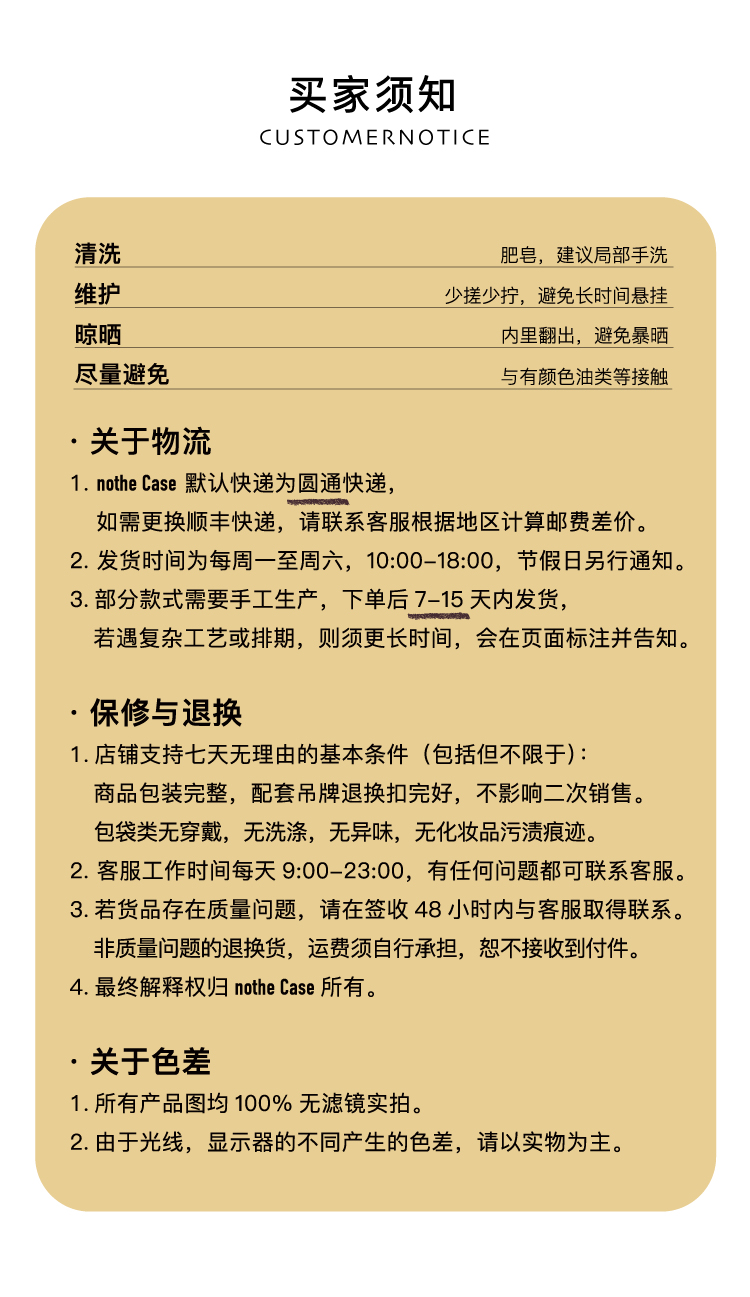 买家须知
CUSTOMERNOTICE

| 清洗 | 肥皂，建议局部手洗 |
|---|---|
| 维护 | 少搓少拧，避免长时间悬挂 |
| 晾晒 | 内里翻出，避免暴晒 |
| 尽量避免 | 与有颜色油类等接触 |

· 关于物流
1. nothe Case 默认快递为圆通快递，
如需更换顺丰快递，请联系客服根据地区计算邮费差价。
2. 发货时间为每周一至周六，10:00-18:00，节假日另行通知。
3. 部分款式需要手工生产，下单后 7-15 天内发货，
若遇复杂工艺或排期，则须更长时间，会在页面标注并告知。

· 保修与退换
1. 店铺支持七天无理由的基本条件（包括但不限于）：
商品包装完整，配套吊牌退换扣完好，不影响二次销售。
包袋类无穿戴，无洗涤，无异味，无化妆品污渍痕迹。
2. 客服工作时间每天 9:00-23:00，有任何问题都可联系客服。
3. 若货品存在质量问题，请在签收 48 小时内与客服取得联系。
非质量问题的退换货，运费须自行承担，恕不接收到付件。
4. 最终解释权归 nothe Case 所有。

· 关于色差
1. 所有产品图均 100% 无滤镜实拍。
2. 由于光线，显示器的不同产生的色差，请以实物为主。